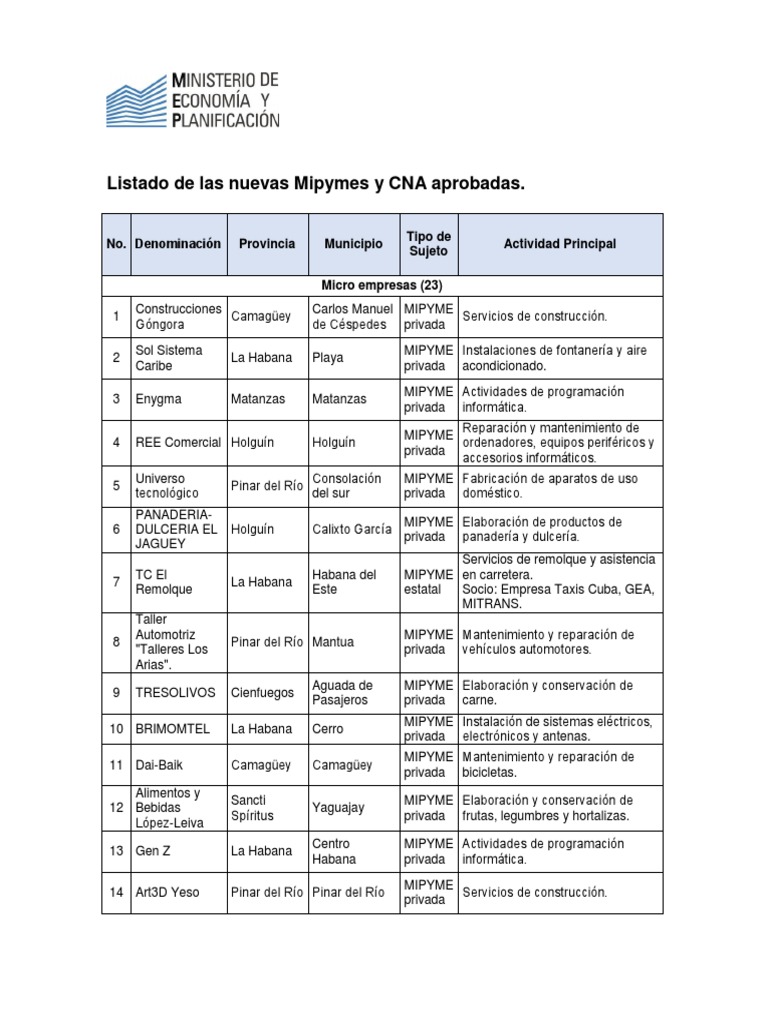 MINISTERIO DE ECONOMÍA Y PLANIFICACIÓN

Listado de las nuevas Mipymes y CNA aprobadas.

| No. | Denominación | Provincia | Municipio | Tipo de Sujeto | Actividad Principal |
|---|---|---|---|---|---|
| Micro empresas (23) | | | | | |
| 1 | Construcciones Góngora | Camagüey | Carlos Manuel de Céspedes | MIPYME privada | Servicios de construcción. |
| 2 | Sol Sistema Caribe | La Habana | Playa | MIPYME privada | Instalaciones de fontanería y aire acondicionado. |
| 3 | Enygma | Matanzas | Matanzas | MIPYME privada | Actividades de programación informática. |
| 4 | REE Comercial | Holguín | Holguín | MIPYME privada | Reparación y mantenimiento de ordenadores, equipos periféricos y accesorios informáticos. |
| 5 | Universo tecnológico | Pinar del Río | Consolación del sur | MIPYME privada | Fabricación de aparatos de uso doméstico. |
| 6 | PANADERIA-DULCERIA EL JAGUEY | Holguín | Calixto García | MIPYME privada | Elaboración de productos de panadería y dulcería. |
| 7 | TC El Remolque | La Habana | Habana del Este | MIPYME estatal | Servicios de remolque y asistencia en carretera. Socio: Empresa Taxis Cuba, GEA, MITRANS. |
| 8 | Taller Automotriz "Talleres Los Arias". | Pinar del Río | Mantua | MIPYME privada | Mantenimiento y reparación de vehículos automotores. |
| 9 | TRESOLIVOS | Cienfuegos | Aguada de Pasajeros | MIPYME privada | Elaboración y conservación de carne. |
| 10 | BRIMOMTEL | La Habana | Cerro | MIPYME privada | Instalación de sistemas eléctricos, electrónicos y antenas. |
| 11 | Dai-Baik | Camagüey | Camagüey | MIPYME privada | Mantenimiento y reparación de bicicletas. |
| 12 | Alimentos y Bebidas López-Leiva | Sancti Spíritus | Yaguajay | MIPYME privada | Elaboración y conservación de frutas, legumbres y hortalizas. |
| 13 | Gen Z | La Habana | Centro Habana | MIPYME privada | Actividades de programación informática. |
| 14 | Art3D Yeso | Pinar del Río | Pinar del Río | MIPYME privada | Servicios de construcción. |